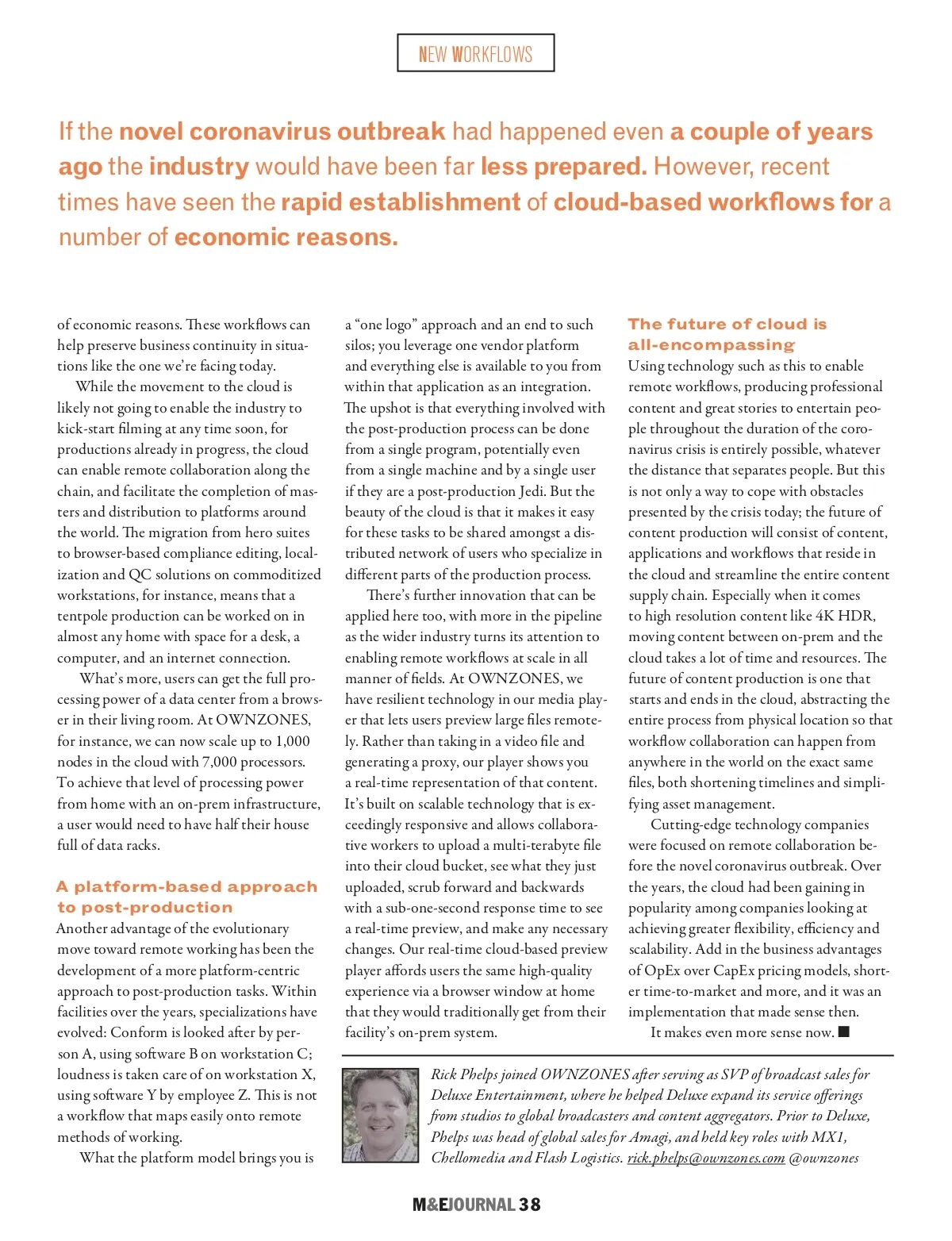 NEW WORKFLOWS

If the novel coronavirus outbreak had happened even a couple of years ago the industry would have been far less prepared. However, recent times have seen the rapid establishment of cloud-based workflows for a number of economic reasons.

of economic reasons. These workflows can help preserve business continuity in situations like the one we're facing today.

While the movement to the cloud is likely not going to enable the industry to kick-start filming at any time soon, for productions already in progress, the cloud can enable remote collaboration along the chain, and facilitate the completion of masters and distribution to platforms around the world. The migration from hero suites to browser-based compliance editing, localization and QC solutions on commoditized workstations, for instance, means that a tentpole production can be worked on in almost any home with space for a desk, a computer, and an internet connection.

What's more, users can get the full processing power of a data center from a browser in their living room. At OWNZONES, for instance, we can now scale up to 1,000 nodes in the cloud with 7,000 processors. To achieve that level of processing power from home with an on-prem infrastructure, a user would need to have half their house full of data racks.

A platform-based approach to post-production

Another advantage of the evolutionary move toward remote working has been the development of a more platform-centric approach to post-production tasks. Within facilities over the years, specializations have evolved: Conform is looked after by person A, using software B on workstation C; loudness is taken care of on workstation X, using software Y by employee Z. This is not a workflow that maps easily onto remote methods of working.

What the platform model brings you is a "one logo" approach and an end to such silos; you leverage one vendor platform and everything else is available to you from within that application as an integration. The upshot is that everything involved with the post-production process can be done from a single program, potentially even from a single machine and by a single user if they are a post-production Jedi. But the beauty of the cloud is that it makes it easy for these tasks to be shared amongst a distributed network of users who specialize in different parts of the production process.

There's further innovation that can be applied here too, with more in the pipeline as the wider industry turns its attention to enabling remote workflows at scale in all manner of fields. At OWNZONES, we have resilient technology in our media player that lets users preview large files remotely. Rather than taking in a video file and generating a proxy, our player shows you a real-time representation of that content. It's built on scalable technology that is exceedingly responsive and allows collaborative workers to upload a multi-terabyte file into their cloud bucket, see what they just uploaded, scrub forward and backwards with a sub-one-second response time to see a real-time preview, and make any necessary changes. Our real-time cloud-based preview player affords users the same high-quality experience via a browser window at home that they would traditionally get from their facility's on-prem system.

The future of cloud is all-encompassing

Using technology such as this to enable remote workflows, producing professional content and great stories to entertain people throughout the duration of the coronavirus crisis is entirely possible, whatever the distance that separates people. But this is not only a way to cope with obstacles presented by the crisis today; the future of content production will consist of content, applications and workflows that reside in the cloud and streamline the entire content supply chain. Especially when it comes to high resolution content like 4K HDR, moving content between on-prem and the cloud takes a lot of time and resources. The future of content production is one that starts and ends in the cloud, abstracting the entire process from physical location so that workflow collaboration can happen from anywhere in the world on the exact same files, both shortening timelines and simplifying asset management.

Cutting-edge technology companies were focused on remote collaboration before the novel coronavirus outbreak. Over the years, the cloud had been gaining in popularity among companies looking at achieving greater flexibility, efficiency and scalability. Add in the business advantages of OpEx over CapEx pricing models, shorter time-to-market and more, and it was an implementation that made sense then.

It makes even more sense now. ■

Rick Phelps joined OWNZONES after serving as SVP of broadcast sales for Deluxe Entertainment, where he helped Deluxe expand its service offerings from studios to global broadcasters and content aggregators. Prior to Deluxe, Phelps was head of global sales for Amagi, and held key roles with MX1, Chellomedia and Flash Logistics. rick.phelps@ownzones.com @ownzones

M&EJOURNAL 38